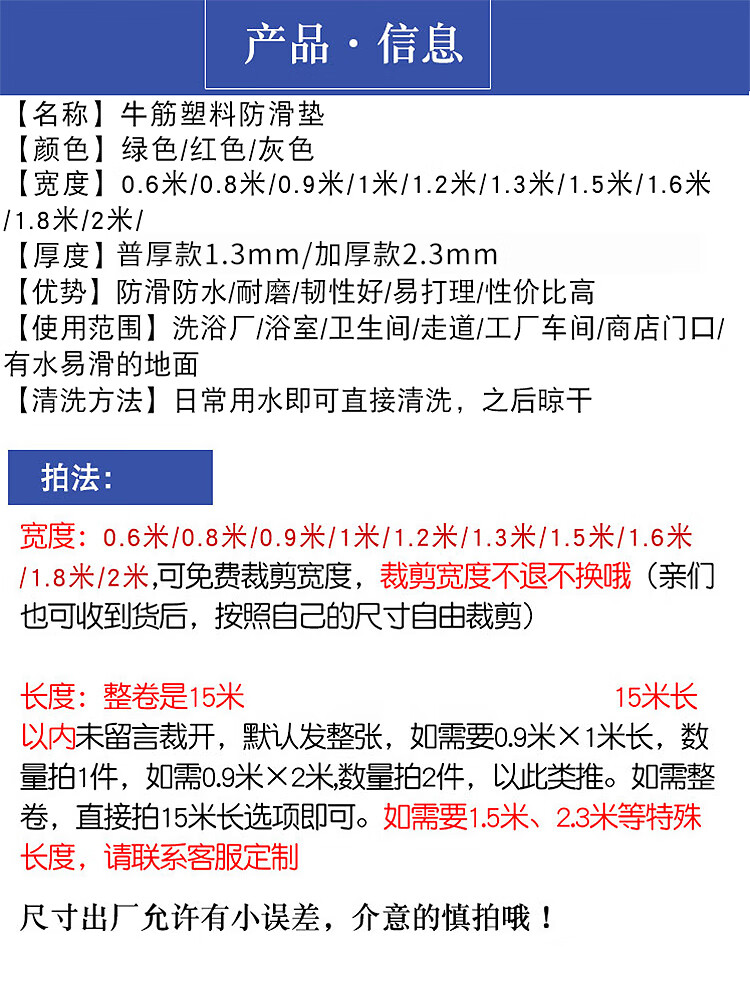 产品·信息

【名称】牛筋塑料防滑垫
【颜色】绿色/红色/灰色
【宽度】0.6米/0.8米/0.9米/1米/1.2米/1.3米/1.5米/1.6米/1.8米/2米/
【厚度】普厚款1.3mm/加厚款2.3mm
【优势】防滑防水/耐磨/韧性好/易打理/性价比高
【使用范围】洗浴厂/浴室/卫生间/走道/工厂车间/商店门口/有水易滑的地面
【清洗方法】日常用水即可直接清洗，之后晾干

拍法:

宽度:0.6米/0.8米/0.9米/1米/1.2米/1.3米/1.5米/1.6米/1.8米/2米,可免费裁剪宽度，裁剪宽度不退不换哦（亲们也可收到货后，按照自己的尺寸自由裁剪）

长度:整卷是15米 15米长以内未留言裁开，默认发整张，如需要0.9米×1米长，数量拍1件，如需0.9米×2米,数量拍2件，以此类推。如需整卷，直接拍15米长选项即可。如需要1.5米、2.3米等特殊长度，请联系客服定制

尺寸出厂允许有小误差，介意的慎拍哦！